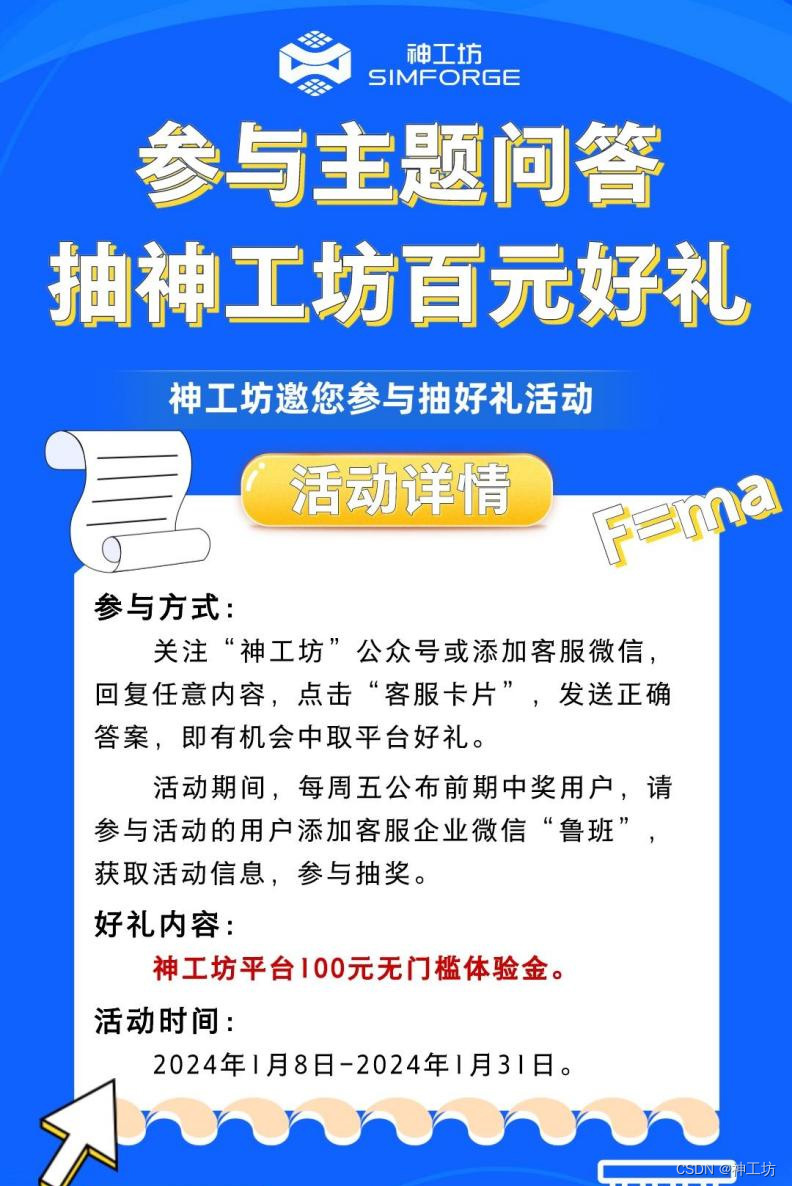 神工坊
SIMFORGE

参与主题问答
抽神工坊百元好礼

神工坊邀您参与抽好礼活动

活动详情

F=ma

参与方式:

关注“神工坊”公众号或添加客服微信，回复任意内容，点击“客服卡片”，发送正确答案，即有机会中取平台好礼。

活动期间，每周五公布前期中奖用户，请参与活动的用户添加客服企业微信“鲁班”，获取活动信息，参与抽奖。

好礼内容:

神工坊平台100元无门槛体验金。

活动时间:

2024年1月8日-2024年1月31日。

CSDN @神工坊